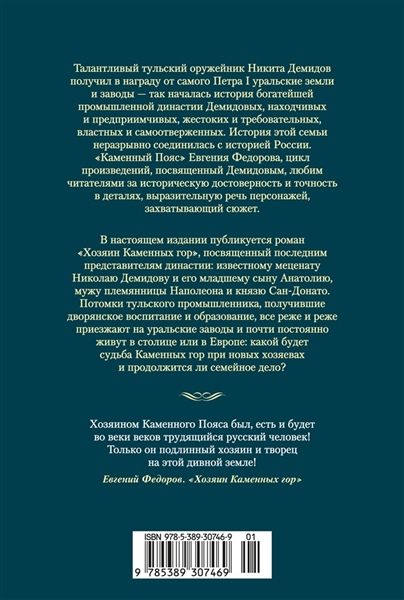 Талантливый тульский оружейник Никита Демидов получил в награду от самого Петра I уральские земли и заводы — так началась история богатейшей промышленной династии Демидовых, находчивых и предприимчивых, жестоких и требовательных, властных и самоотверженных. История этой семьи неразрывно соединилась с историей России. «Каменный Пояс» Евгения Федорова, цикл произведений, посвященный Демидовым, любим читателями за историческую достоверность и точность в деталях, выразительную речь персонажей, захватывающий сюжет.

В настоящем издании публикуется роман «Хозяин Каменных гор», посвященный последним представителям династии: известному меценату Николаю Демидову и его младшему сыну Анатолию, мужу племянницы Наполеона и князю Сан-Донато. Потомки тульского промышленника, получившие дворянское воспитание и образование, все реже и реже приезжают на уральские заводы и почти постоянно живут в столице или в Европе: какой будет судьба Каменных гор при новых хозяевах и продолжится ли семейное дело?

Хозяином Каменного Пояса был, есть и будет во веки веков трудящийся русский человек! Только он подлинный хозяин и творец на этой дивной земле!

Евгений Федоров. «Хозяин Каменных гор»

ISBN 978-5-389-30746-9 01

9 785389 307469